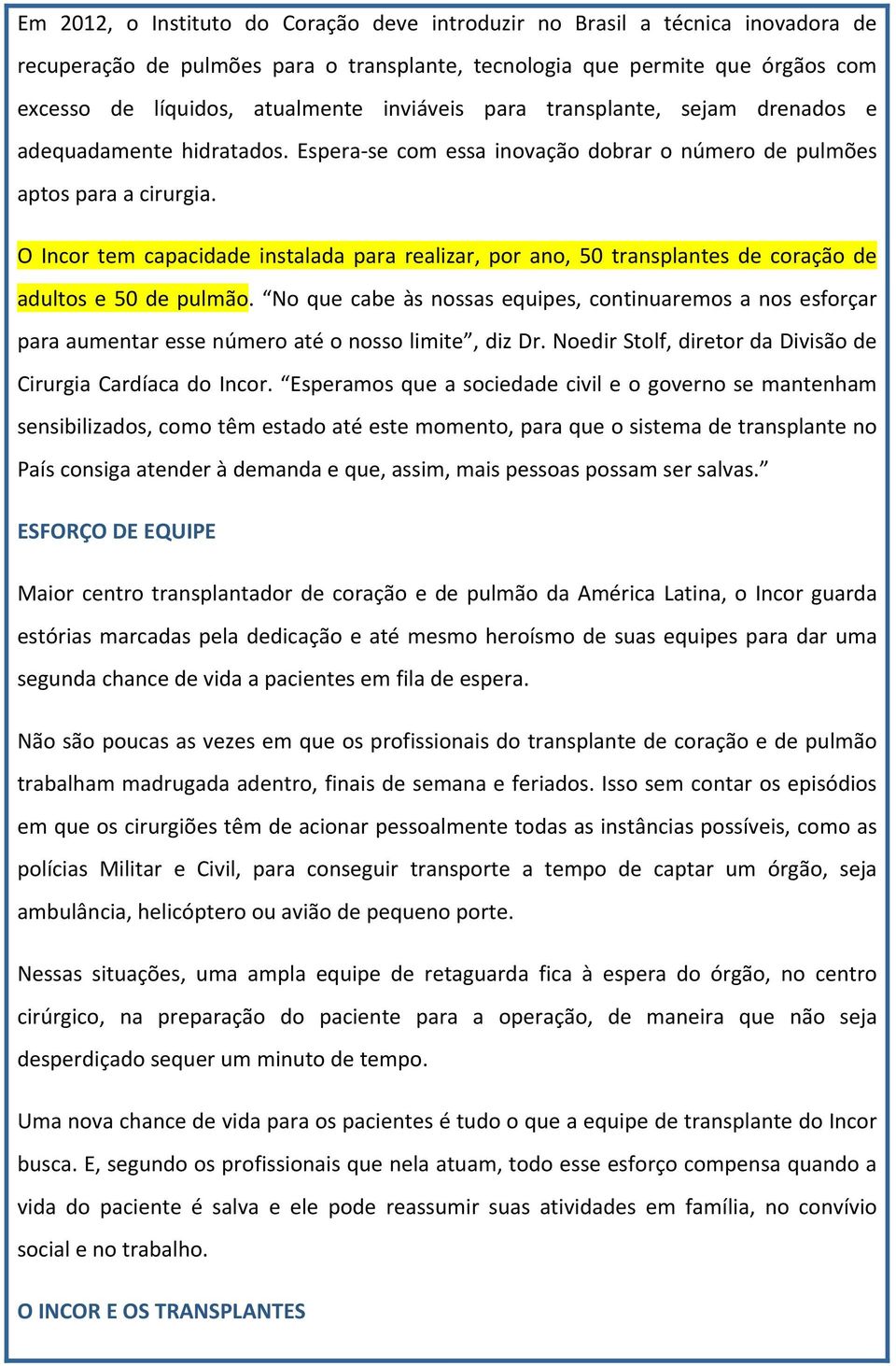 Em 2012, o Instituto do Coração deve introduzir no Brasil a técnica inovadora de recuperação de pulmões para o transplante, tecnologia que permite que órgãos com excesso de líquidos, atualmente inviáveis para transplante, sejam drenados e adequadamente hidratados. Espera-se com essa inovação dobrar o número de pulmões aptos para a cirurgia.

O Incor tem capacidade instalada para realizar, por ano, 50 transplantes de coração de adultos e 50 de pulmão. “No que cabe às nossas equipes, continuaremos a nos esforçar para aumentar esse número até o nosso limite”, diz Dr. Noedir Stolf, diretor da Divisão de Cirurgia Cardíaca do Incor. “Esperamos que a sociedade civil e o governo se mantenham sensibilizados, como têm estado até este momento, para que o sistema de transplante no País consiga atender à demanda e que, assim, mais pessoas possam ser salvas.”

ESFORÇO DE EQUIPE

Maior centro transplantador de coração e de pulmão da América Latina, o Incor guarda estórias marcadas pela dedicação e até mesmo heroísmo de suas equipes para dar uma segunda chance de vida a pacientes em fila de espera.

Não são poucas as vezes em que os profissionais do transplante de coração e de pulmão trabalham madrugada adentro, finais de semana e feriados. Isso sem contar os episódios em que os cirurgiões têm de acionar pessoalmente todas as instâncias possíveis, como as polícias Militar e Civil, para conseguir transporte a tempo de captar um órgão, seja ambulância, helicóptero ou avião de pequeno porte.

Nessas situações, uma ampla equipe de retaguarda fica à espera do órgão, no centro cirúrgico, na preparação do paciente para a operação, de maneira que não seja desperdiçado sequer um minuto de tempo.

Uma nova chance de vida para os pacientes é tudo o que a equipe de transplante do Incor busca. E, segundo os profissionais que nela atuam, todo esse esforço compensa quando a vida do paciente é salva e ele pode reassumir suas atividades em família, no convívio social e no trabalho.

O INCOR E OS TRANSPLANTES